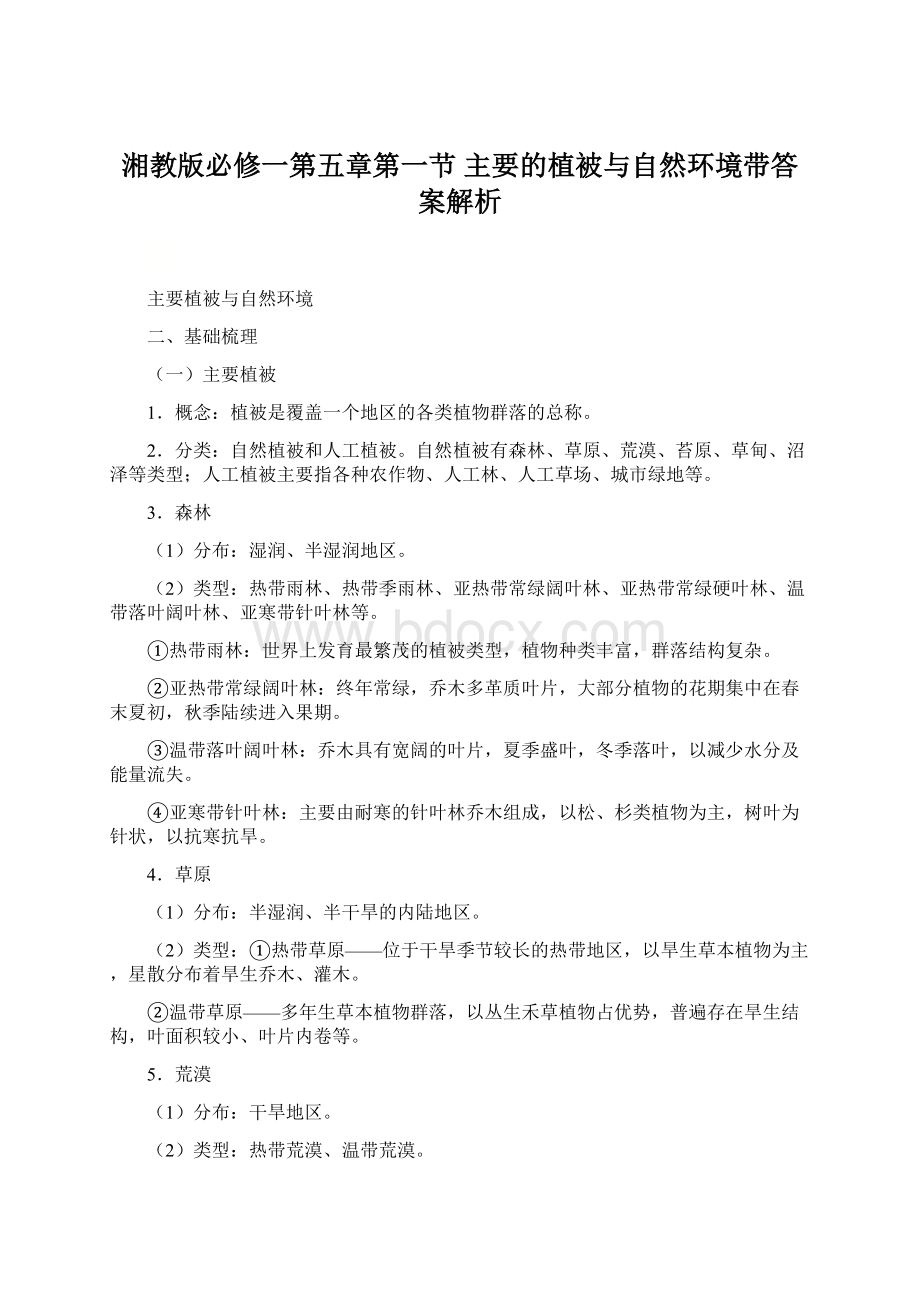 湘教版必修一第五章第一节 主要的植被与自然环境带答案解析

主要植被与自然环境

二、基础梳理

（一）主要植被

1．概念：植被是覆盖一个地区的各类植物群落的总称。

2．分类：自然植被和人工植被。自然植被有森林、草原、荒漠、苔原、草甸、沼泽等类型；人工植被主要指各种农作物、人工林、人工草场、城市绿地等。

3．森林

（1）分布：湿润、半湿润地区。

（2）类型：热带雨林、热带季雨林、亚热带常绿阔叶林、亚热带常绿硬叶林、温带落叶阔叶林、亚寒带针叶林等。

①热带雨林：世界上发育最繁茂的植被类型，植物种类丰富，群落结构复杂。

②亚热带常绿阔叶林：终年常绿，乔木多革质叶片，大部分植物的花期集中在春末夏初，秋季陆续进入果期。

③温带落叶阔叶林：乔木具有宽阔的叶片，夏季盛叶，冬季落叶，以减少水分及能量流失。

④亚寒带针叶林：主要由耐寒的针叶林乔木组成，以松、杉类植物为主，树叶为针状，以抗寒抗旱。

4．草原

（1）分布：半湿润、半干旱的内陆地区。

（2）类型：①热带草原——位于干旱季节较长的热带地区，以旱生草本植物为主，星散分布着旱生乔木、灌木。

②温带草原——多年生草本植物群落，以丛生禾草植物占优势，普遍存在旱生结构，叶面积较小、叶片内卷等。

5．荒漠

（1）分布：干旱地区。

（2）类型：热带荒漠、温带荒漠。

www.bdocx.com